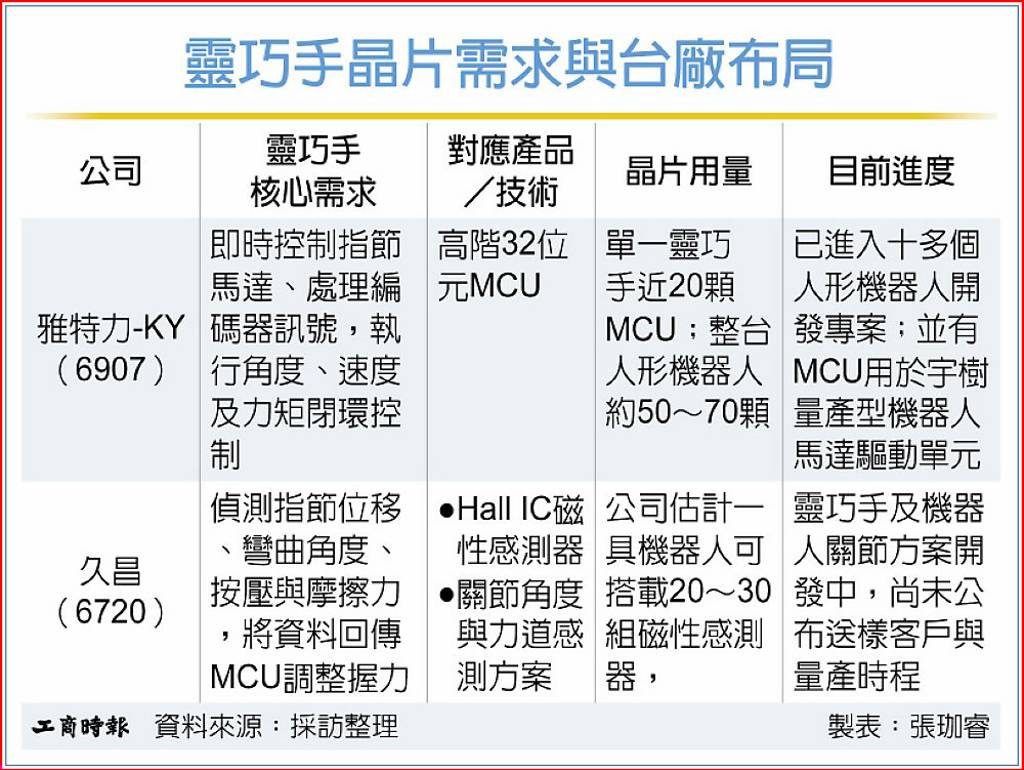 靈巧手晶片需求與台廠布局

| 公司 | 靈巧手核心需求 | 對應產品／技術 | 晶片用量 | 目前進度 |
|---|---|---|---|---|
| 雅特力-KY（6907） | 即時控制指節馬達、處理編碼器訊號，執行角度、速度及力矩閉環控制 | 高階32位元MCU | 單一靈巧手近20顆MCU；整台人形機器人約50～70顆 | 已進入十多個人形機器人開發專案；並有MCU用於宇樹量產型機器人馬達驅動單元 |
| 久昌（6720） | 偵測指節位移、彎曲角度、按壓與摩擦力，將資料回傳MCU調整握力 | ●Hall IC磁性感測器 ●關節角度與力道感測方案 | 公司估計一具機器人可搭載20～30組磁性感測器， | 靈巧手及機器人關節方案開發中，尚未公布送樣客戶與量產時程 |

工商時報　資料來源：採訪整理　製表：張珈睿